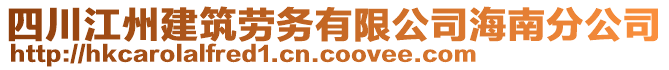 四川江州建筑劳务有限公司海南分公司
http://hkcarolalfred1.cn.coovee.com